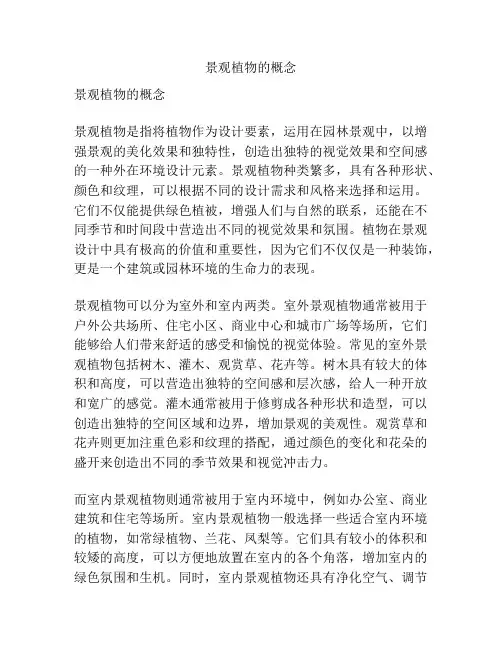 景观植物的概念

景观植物的概念

景观植物是指将植物作为设计要素，运用在园林景观中，以增强景观的美化效果和独特性，创造出独特的视觉效果和空间感的一种外在环境设计元素。景观植物种类繁多，具有各种形状、颜色和纹理，可以根据不同的设计需求和风格来选择和运用。它们不仅能提供绿色植被，增强人们与自然的联系，还能在不同季节和时间段中营造出不同的视觉效果和氛围。植物在景观设计中具有极高的价值和重要性，因为它们不仅仅是一种装饰，更是一个建筑或园林环境的生命力的表现。

景观植物可以分为室外和室内两类。室外景观植物通常被用于户外公共场所、住宅小区、商业中心和城市广场等场所，它们能够给人们带来舒适的感受和愉悦的视觉体验。常见的室外景观植物包括树木、灌木、观赏草、花卉等。树木具有较大的体积和高度，可以营造出独特的空间感和层次感，给人一种开放和宽广的感觉。灌木通常被用于修剪成各种形状和造型，可以创造出独特的空间区域和边界，增加景观的美观性。观赏草和花卉则更加注重色彩和纹理的搭配，通过颜色的变化和花朵的盛开来创造出不同的季节效果和视觉冲击力。

而室内景观植物则通常被用于室内环境中，例如办公室、商业建筑和住宅等场所。室内景观植物一般选择一些适合室内环境的植物，如常绿植物、兰花、凤梨等。它们具有较小的体积和较矮的高度，可以方便地放置在室内的各个角落，增加室内的绿色氛围和生机。同时，室内景观植物还具有净化空气、调节